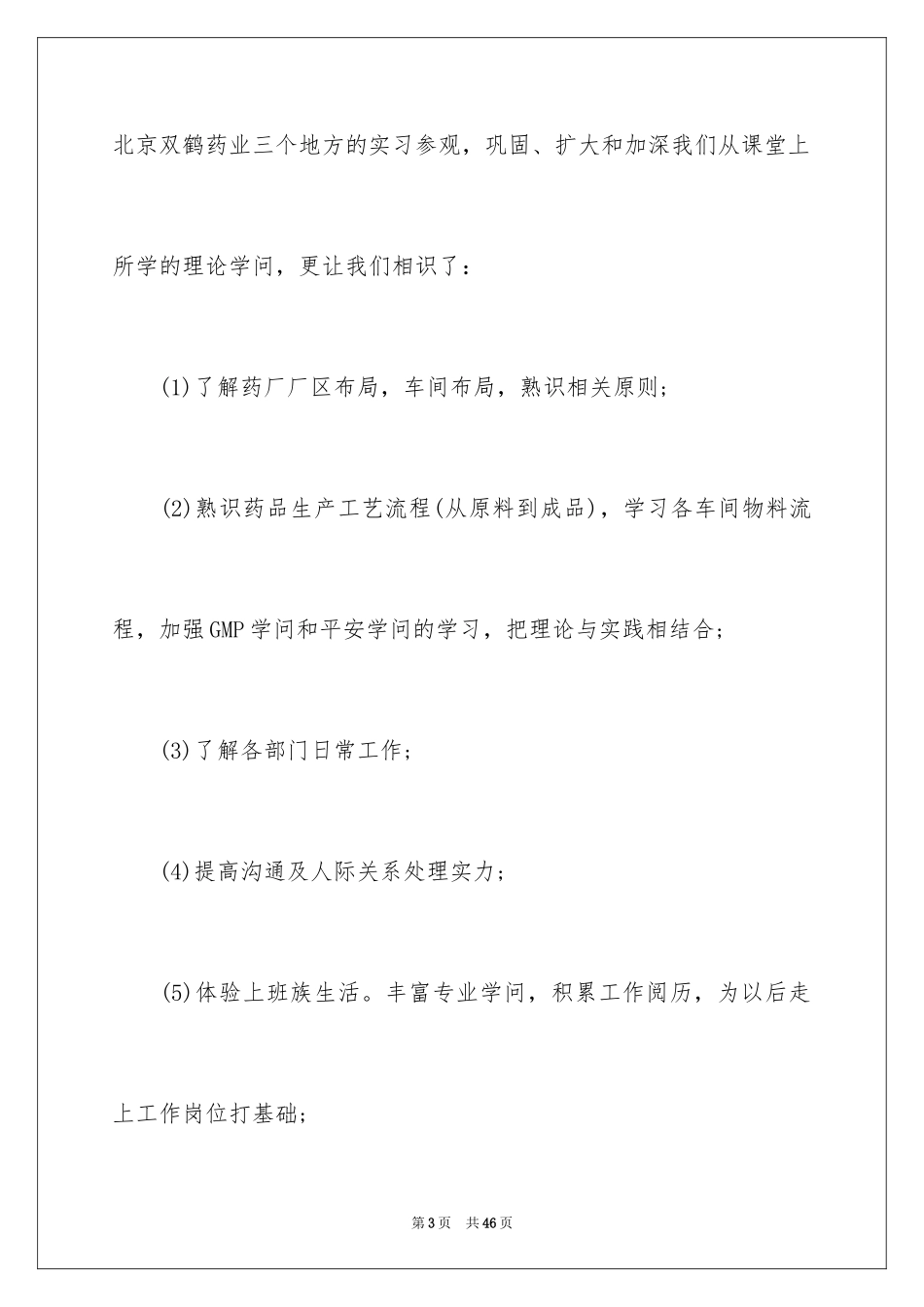 北京双鹤药业三个地方的实习参观，巩固、扩大和加深我们从课堂上所学的理论学问，更让我们相识了：

(1)了解药厂厂区布局，车间布局，熟识相关原则；

(2)熟识药品生产工艺流程(从原料到成品)，学习各车间物料流程，加强GMP学问和平安学问的学习，把理论与实践相结合；

(3)了解各部门日常工作；

(4)提高沟通及人际关系处理实力；

(5)体验上班族生活。丰富专业学问，积累工作阅历，为以后走上工作岗位打基础；

第3页　共46页